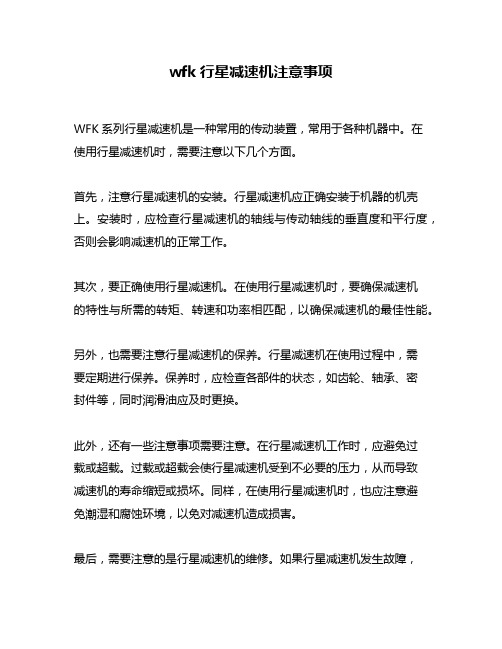 wfk 行星减速机注意事项

WFK 系列行星减速机是一种常用的传动装置，常用于各种机器中。在使用行星减速机时，需要注意以下几个方面。

首先，注意行星减速机的安装。行星减速机应正确安装于机器的机壳上。安装时，应检查行星减速机的轴线与传动轴线的垂直度和平行度，否则会影响减速机的正常工作。

其次，要正确使用行星减速机。在使用行星减速机时，要确保减速机的特性与所需的转矩、转速和功率相匹配，以确保减速机的最佳性能。

另外，也需要注意行星减速机的保养。行星减速机在使用过程中，需要定期进行保养。保养时，应检查各部件的状态，如齿轮、轴承、密封件等，同时润滑油应及时更换。

此外，还有一些注意事项需要注意。在行星减速机工作时，应避免过载或超载。过载或超载会使行星减速机受到不必要的压力，从而导致减速机的寿命缩短或损坏。同样，在使用行星减速机时，也应注意避免潮湿和腐蚀环境，以免对减速机造成损害。

最后，需要注意的是行星减速机的维修。如果行星减速机发生故障，